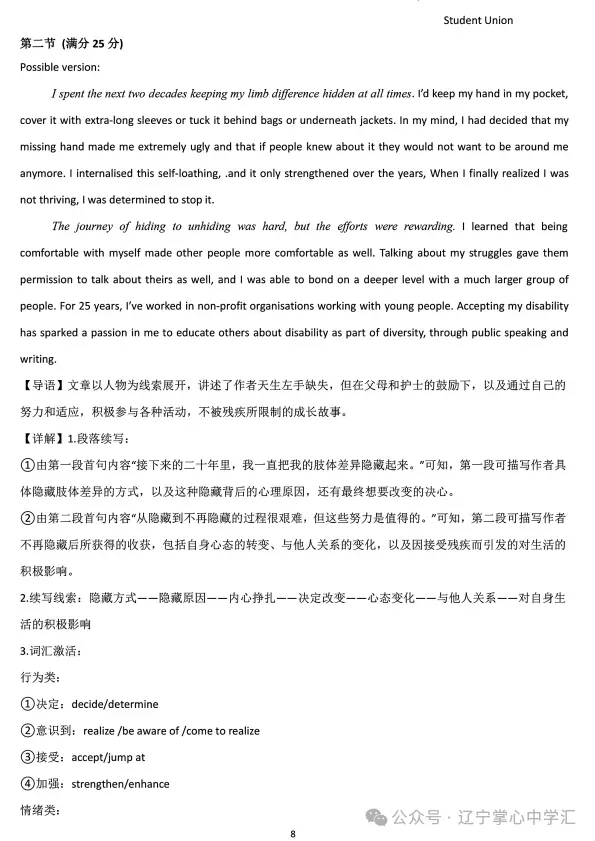 Student Union

第二节 (满分 25 分)

Possible version:

I spent the next two decades keeping my limb difference hidden at all times. I'd keep my hand in my pocket, cover it with extra-long sleeves or tuck it behind bags or underneath jackets. In my mind, I had decided that my missing hand made me extremely ugly and that if people knew about it they would not want to be around me anymore. I internalised this self-loathing, .and it only strengthened over the years, When I finally realized I was not thriving, I was determined to stop it.

The journey of hiding to unhiding was hard, but the efforts were rewarding. I learned that being comfortable with myself made other people more comfortable as well. Talking about my struggles gave them permission to talk about theirs as well, and I was able to bond on a deeper level with a much larger group of people. For 25 years, I've worked in non-profit organisations working with young people. Accepting my disability has sparked a passion in me to educate others about disability as part of diversity, through public speaking and writing.

【导语】文章以人物为线索展开，讲述了作者天生左手缺失，但在父母和护士的鼓励下，以及通过自己的努力和适应，积极参与各种活动，不被残疾所限制的成长故事。

【详解】1.段落续写：

①由第一段首句内容"接下来的二十年里，我一直把我的肢体差异隐藏起来。"可知，第一段可描写作者具体隐藏肢体差异的方式，以及这种隐藏背后的心理原因，还有最终想要改变的决心。

②由第二段首句内容"从隐藏到不再隐藏的过程很艰难，但这些努力是值得的。"可知，第二段可描写作者不再隐藏后所获得的收获，包括自身心态的转变、与他人关系的变化，以及因接受残疾而引发的对生活的积极影响。

2.续写线索：隐藏方式——隐藏原因——内心挣扎——决定改变——心态变化——与他人关系——对自身生活的积极影响

3.词汇激活：

行为类：

①决定：decide/determine

②意识到：realize /be aware of /come to realize

③接受：accept/jump at

④加强：strengthen/enhance

情绪类：

公众号 · 辽宁掌心中学汇

8